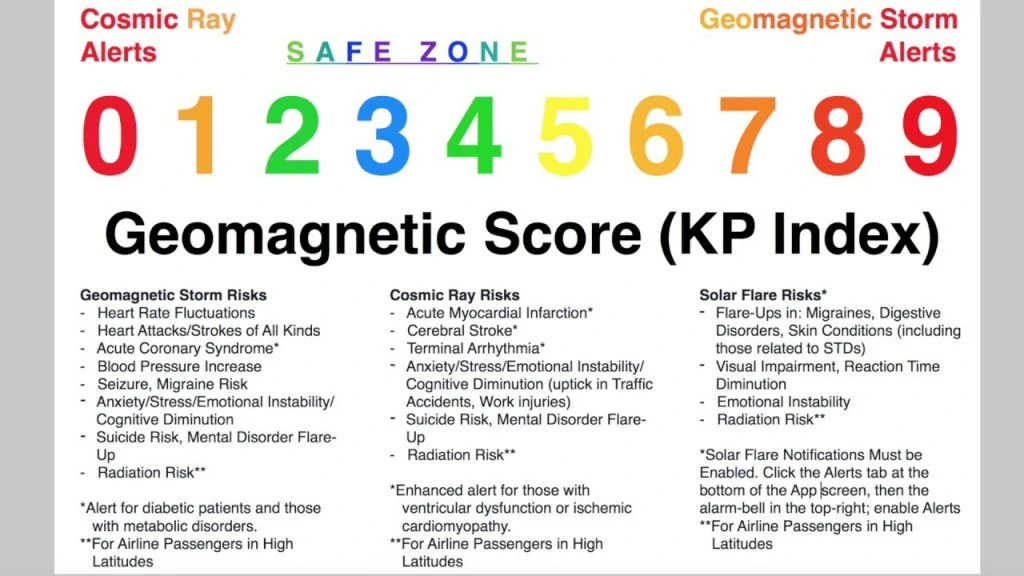 Cosmic Ray Alerts

SAFE ZONE

Geomagnetic Storm Alerts

0 1 2 3 4 5 6 7 8 9

Geomagnetic Score (KP Index)

Geomagnetic Storm Risks
- Heart Rate Fluctuations
- Heart Attacks/Strokes of All Kinds
- Acute Coronary Syndrome*
- Blood Pressure Increase
- Seizure, Migraine Risk
- Anxiety/Stress/Emotional Instability/ Cognitive Diminution
- Suicide Risk, Mental Disorder Flare-Up
- Radiation Risk**

*Alert for diabetic patients and those with metabolic disorders.
**For Airline Passengers in High Latitudes

Cosmic Ray Risks
- Acute Myocardial Infarction*
- Cerebral Stroke*
- Terminal Arrhythmia*
- Anxiety/Stress/Emotional Instability/ Cognitive Diminution (uptick in Traffic Accidents, Work injuries)
- Suicide Risk, Mental Disorder Flare-Up
- Radiation Risk**

*Enhanced alert for those with ventricular dysfunction or ischemic cardiomyopathy.
**For Airline Passengers in High Latitudes

Solar Flare Risks*
- Flare-Ups in: Migraines, Digestive Disorders, Skin Conditions (including those related to STDs)
- Visual Impairment, Reaction Time Diminution
- Emotional Instability
- Radiation Risk**

*Solar Flare Notifications Must be Enabled. Click the Alerts tab at the bottom of the App screen, then the alarm-bell in the top-right; enable Alerts
**For Airline Passengers in High Latitudes